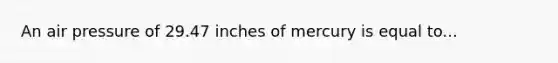 An air pressure of 29.47 inches of mercury is equal to...